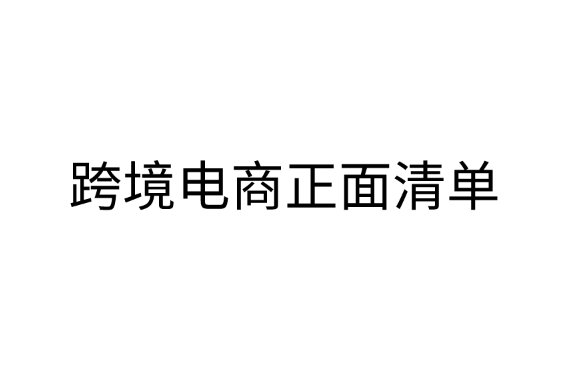 跨境电商正面清单